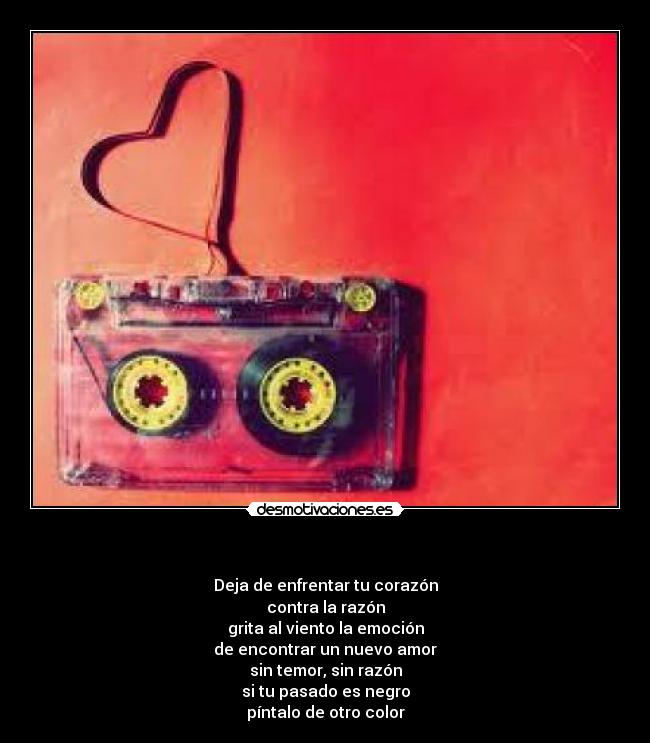 desmotivaciones.es

Deja de enfrentar tu corazón
contra la razón
grita al viento la emoción
de encontrar un nuevo amor
sin temor, sin razón
si tu pasado es negro
píntalo de otro color